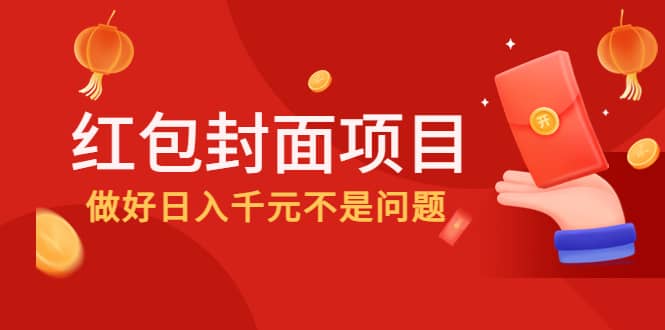 红包封面项目
做好日入千元不是问题
开